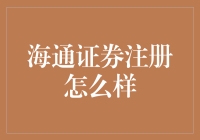 海通证券注册怎么样